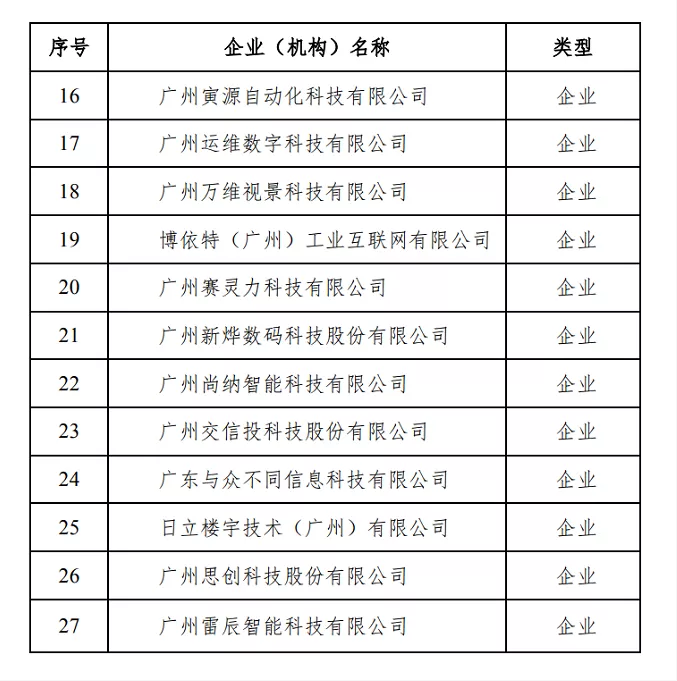 | 序号 | 企业（机构）名称 | 类型 |
|---|---|---|
| 16 | 广州寅源自动化科技有限公司 | 企业 |
| 17 | 广州运维数字科技有限公司 | 企业 |
| 18 | 广州万维视景科技有限公司 | 企业 |
| 19 | 博依特（广州）工业互联网有限公司 | 企业 |
| 20 | 广州赛灵力科技有限公司 | 企业 |
| 21 | 广州新烨数码科技股份有限公司 | 企业 |
| 22 | 广州尚纳智能科技有限公司 | 企业 |
| 23 | 广州交信投科技股份有限公司 | 企业 |
| 24 | 广东与众不同信息科技有限公司 | 企业 |
| 25 | 日立楼宇技术（广州）有限公司 | 企业 |
| 26 | 广州思创科技股份有限公司 | 企业 |
| 27 | 广州雷辰智能科技有限公司 | 企业 |